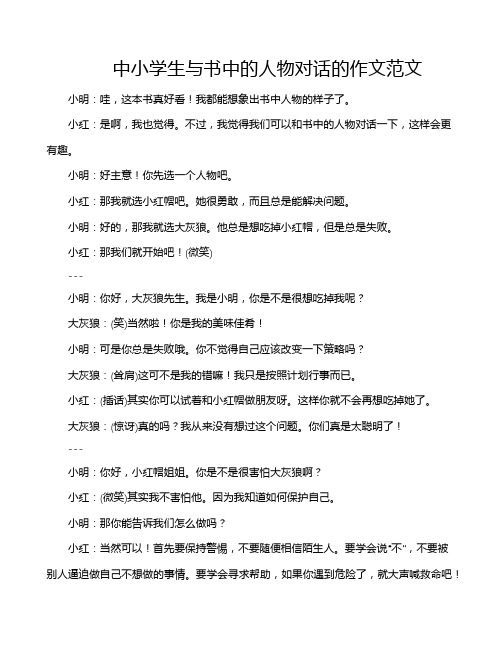 中小学生与书中的人物对话的作文范文

小明：哇，这本书真好看！我都能想象出书中人物的样子了。

小红：是啊，我也觉得。不过，我觉得我们可以和书中的人物对话一下，这样会更有趣。

小明：好主意！你先选一个人物吧。

小红：那我就选小红帽吧。她很勇敢，而且总是能解决问题。

小明：好的，那我就选大灰狼。他总是想吃掉小红帽，但是总是失败。

小红：那我们就开始吧！(微笑)

---

小明：你好，大灰狼先生。我是小明，你是不是很想吃掉我呢？

大灰狼：(笑)当然啦！你是我的美味佳肴！

小明：可是你总是失败哦。你不觉得自己应该改变一下策略吗？

大灰狼：(耸肩)这可不是我的错嘛！我只是按照计划行事而已。

小红：(插话)其实你可以试着和小红帽做朋友呀。这样你就不会再想吃掉她了。

大灰狼：(惊讶)真的吗？我从来没有想过这个问题。你们真是太聪明了！

---

小明：你好，小红帽姐姐。你是不是很害怕大灰狼啊？

小红：(微笑)其实我不害怕他。因为我知道如何保护自己。

小明：那你能告诉我们怎么做吗？

小红：当然可以！首先要保持警惕，不要随便相信陌生人。要学会说"不"，不要被别人逼迫做自己不想做的事情。要学会寻求帮助，如果你遇到危险了，就大声喊救命吧！